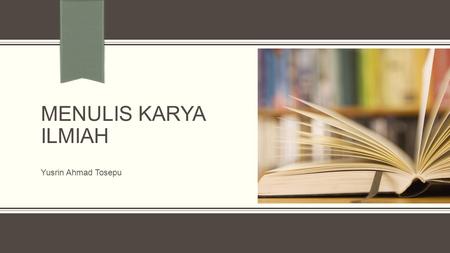 MENULIS KARYA ILMIAH

Yusrin Ahmad Tosepu